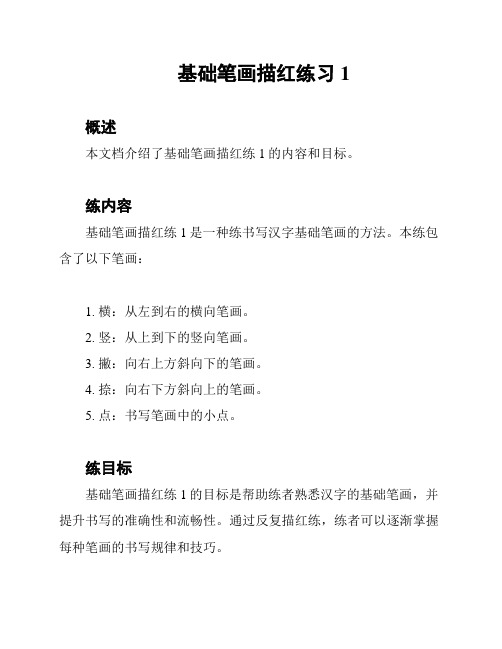 基础笔画描红练习 1

概述

本文档介绍了基础笔画描红练 1 的内容和目标。

练内容

基础笔画描红练 1 是一种练书写汉字基础笔画的方法。本练包含了以下笔画：

1. 横：从左到右的横向笔画。
2. 竖：从上到下的竖向笔画。
3. 撇：向右上方斜向下的笔画。
4. 捺：向右下方斜向上的笔画。
5. 点：书写笔画中的小点。

练目标

基础笔画描红练 1 的目标是帮助练者熟悉汉字的基础笔画，并提升书写的准确性和流畅性。通过反复描红练，练者可以逐渐掌握每种笔画的书写规律和技巧。